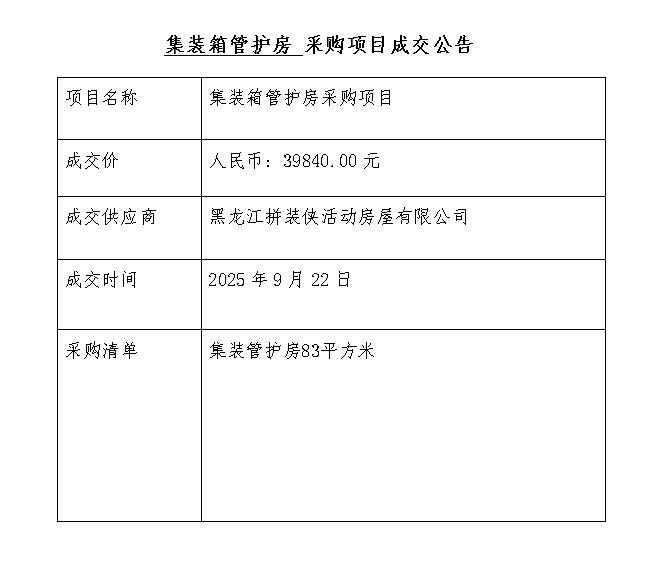 集装箱管护房 采购项目成交公告

| 项目名称 | 集装箱管护房采购项目 |
|---|---|
| 成交价 | 人民币：39840.00 元 |
| 成交供应商 | 黑龙江拼装侠活动房屋有限公司 |
| 成交时间 | 2025 年 9 月 22 日 |
| 采购清单 | 集装管护房83平方米 |